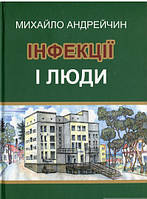 МИХАЙЛО АНДРЕЙЧИН

ІНФЕКЦІЇ
І ЛЮДИ